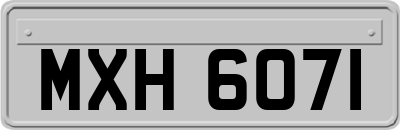 MXH 6071